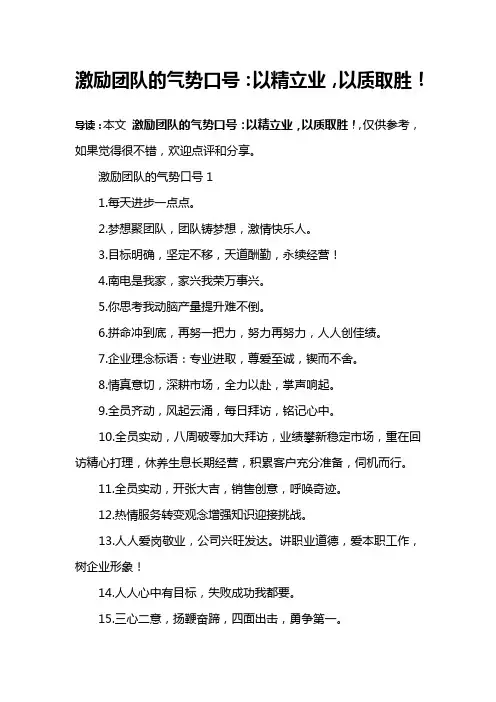 激励团队的气势口号：以精立业，以质取胜！

导读：本文 激励团队的气势口号：以精立业，以质取胜！，仅供参考，如果觉得很不错，欢迎点评和分享。

激励团队的气势口号 1

1.每天进步一点点。

2.梦想聚团队，团队铸梦想，激情快乐人。

3.目标明确，坚定不移，天道酬勤，永续经营！

4.南电是我家，家兴我荣万事兴。

5.你思考我动脑产量提升难不倒。

6.拼命冲到底，再努一把力，努力再努力，人人创佳绩。

7.企业理念标语：专业进取，尊爱至诚，锲而不舍。

8.情真意切，深耕市场，全力以赴，掌声响起。

9.全员齐动，风起云涌，每日拜访，铭记心中。

10.全员实动，八周破零加大拜访，业绩攀新稳定市场，重在回访精心打理，休养生息长期经营，积累客户充分准备，伺机而行。

11.全员实动，开张大吉，销售创意，呼唤奇迹。

12.热情服务转变观念增强知识迎接挑战。

13.人人爱岗敬业，公司兴旺发达。讲职业道德，爱本职工作，树企业形象！

14.人人心中有目标，失败成功我都要。

15.三心二意，扬鞭奋蹄，四面出击，勇争第一。